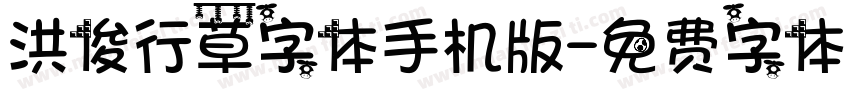 洪俊行草字体手机版-免费字体